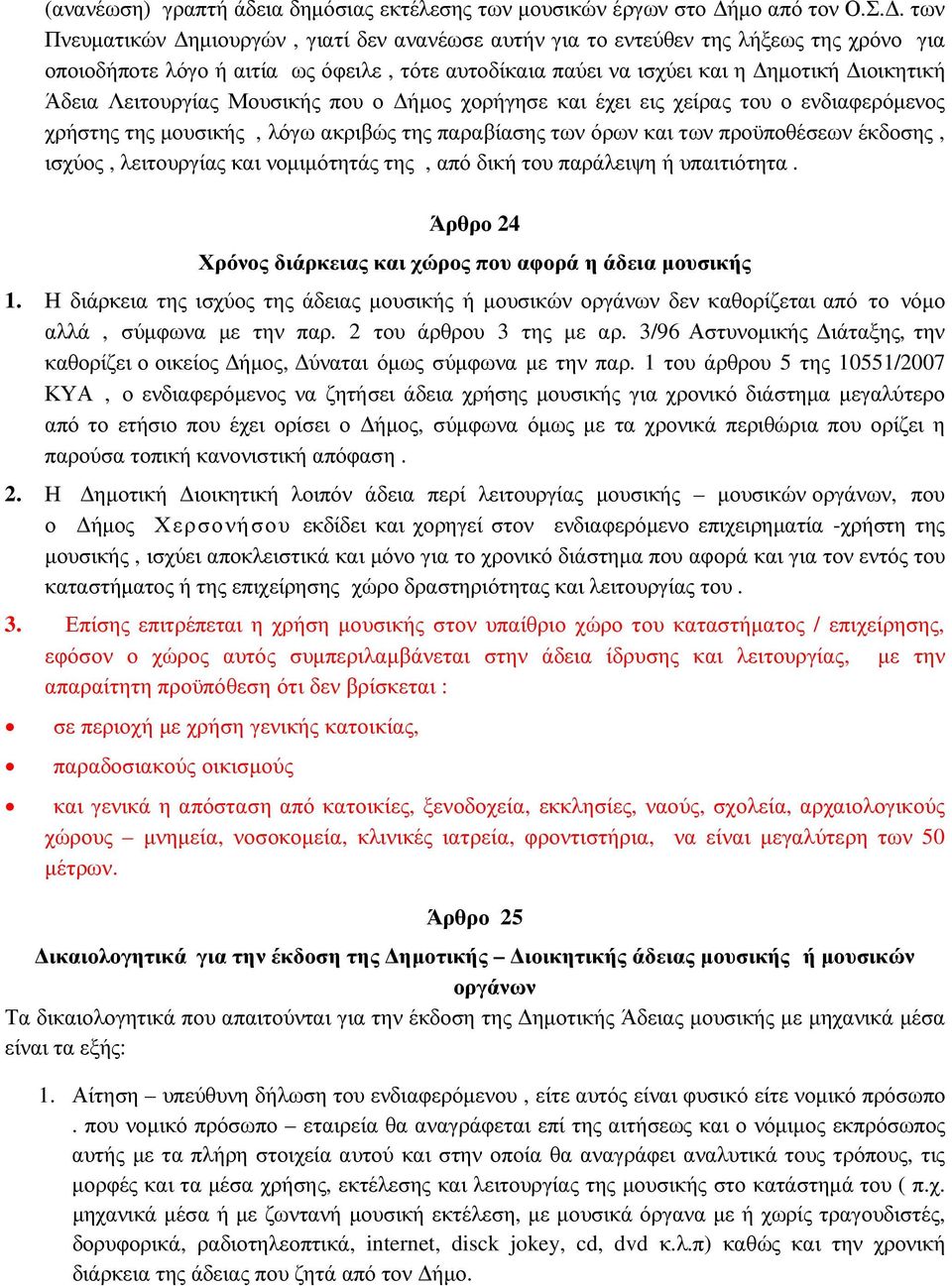 (ανανέωση) γραπτή άδεια δημόσιας εκτέλεσης των μουσικών έργων στο Δήμο από τον Ο.Σ.Δ. των Πνευματικών Δημιουργών , γιατί δεν ανανέωσε αυτήν για το εντεύθεν της λήξεως της χρόνο για οποιοδήποτε λόγο ή αιτία ως όφειλε , τότε αυτοδίκαια παύει να ισχύει και η Δημοτική Διοικητική Άδεια Λειτουργίας Μουσικής που ο Δήμος χορήγησε και έχει εις χείρας του ο ενδιαφερόμενος χρήστης της μουσικής , λόγω ακριβώς της παραβίασης των όρων και των προϋποθέσεων έκδοσης , ισχύος , λειτουργίας και νομιμότητάς της , από δική του παράλειψη ή υπαιτιότητα .

Άρθρο 24

Χρόνος διάρκειας και χώρος που αφορά η άδεια μουσικής

1. Η διάρκεια της ισχύος της άδειας μουσικής ή μουσικών οργάνων δεν καθορίζεται από το νόμο αλλά , σύμφωνα με την παρ. 2 του άρθρου 3 της με αρ. 3/96 Αστυνομικής Διάταξης, την καθορίζει ο οικείος Δήμος, Δύναται όμως σύμφωνα με την παρ. 1 του άρθρου 5 της 10551/2007 ΚΥΑ , ο ενδιαφερόμενος να ζητήσει άδεια χρήσης μουσικής για χρονικό διάστημα μεγαλύτερο από το ετήσιο που έχει ορίσει ο Δήμος, σύμφωνα όμως με τα χρονικά περιθώρια που ορίζει η παρούσα τοπική κανονιστική απόφαση .

2. Η Δημοτική Διοικητική λοιπόν άδεια περί λειτουργίας μουσικής – μουσικών οργάνων, που ο Δήμος Χερσονήσου εκδίδει και χορηγεί στον ενδιαφερόμενο επιχειρηματία -χρήστη της μουσικής , ισχύει αποκλειστικά και μόνο για το χρονικό διάστημα που αφορά και για τον εντός του καταστήματος ή της επιχείρησης χώρο δραστηριότητας και λειτουργίας του .

3. Επίσης επιτρέπεται η χρήση μουσικής στον υπαίθριο χώρο του καταστήματος / επιχείρησης, εφόσον ο χώρος αυτός συμπεριλαμβάνεται στην άδεια ίδρυσης και λειτουργίας, με την απαραίτητη προϋπόθεση ότι δεν βρίσκεται :

• σε περιοχή με χρήση γενικής κατοικίας,

• παραδοσιακούς οικισμούς

• και γενικά η απόσταση από κατοικίες, ξενοδοχεία, εκκλησίες, ναούς, σχολεία, αρχαιολογικούς χώρους – μνημεία, νοσοκομεία, κλινικές ιατρεία, φροντιστήρια, να είναι μεγαλύτερη των 50 μέτρων.

Άρθρο 25

Δικαιολογητικά για την έκδοση της Δημοτικής – Διοικητικής άδειας μουσικής ή μουσικών οργάνων

Τα δικαιολογητικά που απαιτούνται για την έκδοση της Δημοτικής Άδειας μουσικής με μηχανικά μέσα είναι τα εξής:

1. Αίτηση – υπεύθυνη δήλωση του ενδιαφερόμενου , είτε αυτός είναι φυσικό είτε νομικό πρόσωπο . που νομικό πρόσωπο – εταιρεία θα αναγράφεται επί της αιτήσεως και ο νόμιμος εκπρόσωπος αυτής με τα πλήρη στοιχεία αυτού και στην οποία θα αναγράφει αναλυτικά τους τρόπους, τις μορφές και τα μέσα χρήσης, εκτέλεσης και λειτουργίας της μουσικής στο κατάστημά του ( π.χ. μηχανικά μέσα ή με ζωντανή μουσική εκτέλεση, με μουσικά όργανα με ή χωρίς τραγουδιστές, δορυφορικά, ραδιοτηλεοπτικά, internet, disck jokey, cd, dvd κ.λ.π) καθώς και την χρονική διάρκεια της άδειας που ζητά από τον Δήμο.